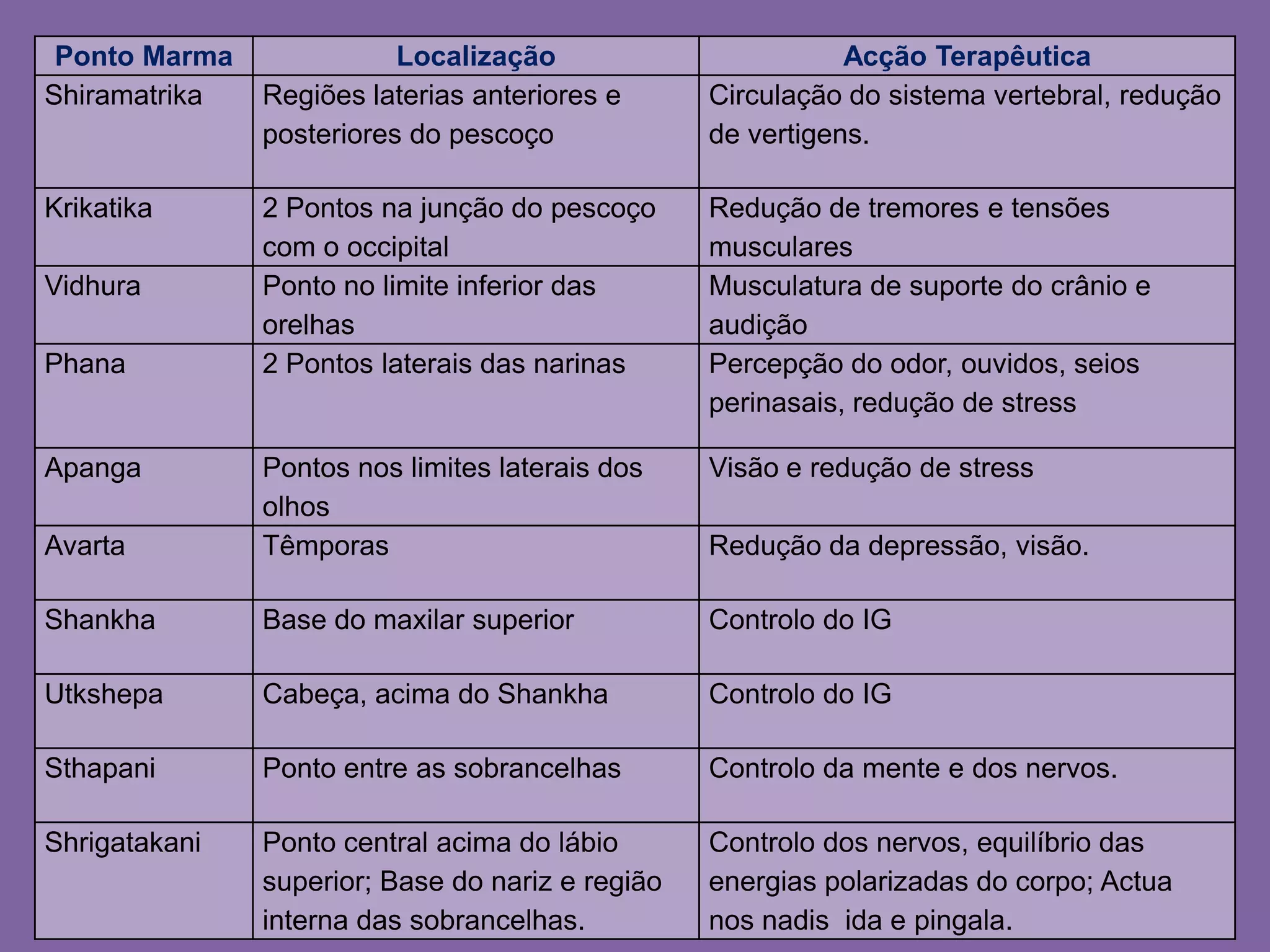 | Ponto Marma | Localização | Acção Terapêutica |
|---|---|---|
| Shiramatrika | Regiões laterias anteriores e posteriores do pescoço | Circulação do sistema vertebral, redução de vertigens. |
| Krikatika | 2 Pontos na junção do pescoço com o occipital | Redução de tremores e tensões musculares |
| Vidhura | Ponto no limite inferior das orelhas | Musculatura de suporte do crânio e audição |
| Phana | 2 Pontos laterais das narinas | Percepção do odor, ouvidos, seios perinasais, redução de stress |
| Apanga | Pontos nos limites laterais dos olhos | Visão e redução de stress |
| Avarta | Têmporas | Redução da depressão, visão. |
| Shankha | Base do maxilar superior | Controlo do IG |
| Utkshepa | Cabeça, acima do Shankha | Controlo do IG |
| Sthapani | Ponto entre as sobrancelhas | Controlo da mente e dos nervos. |
| Shrigatakani | Ponto central acima do lábio superior; Base do nariz e região interna das sobrancelhas. | Controlo dos nervos, equilíbrio das energias polarizadas do corpo; Actua nos nadis ida e pingala. |